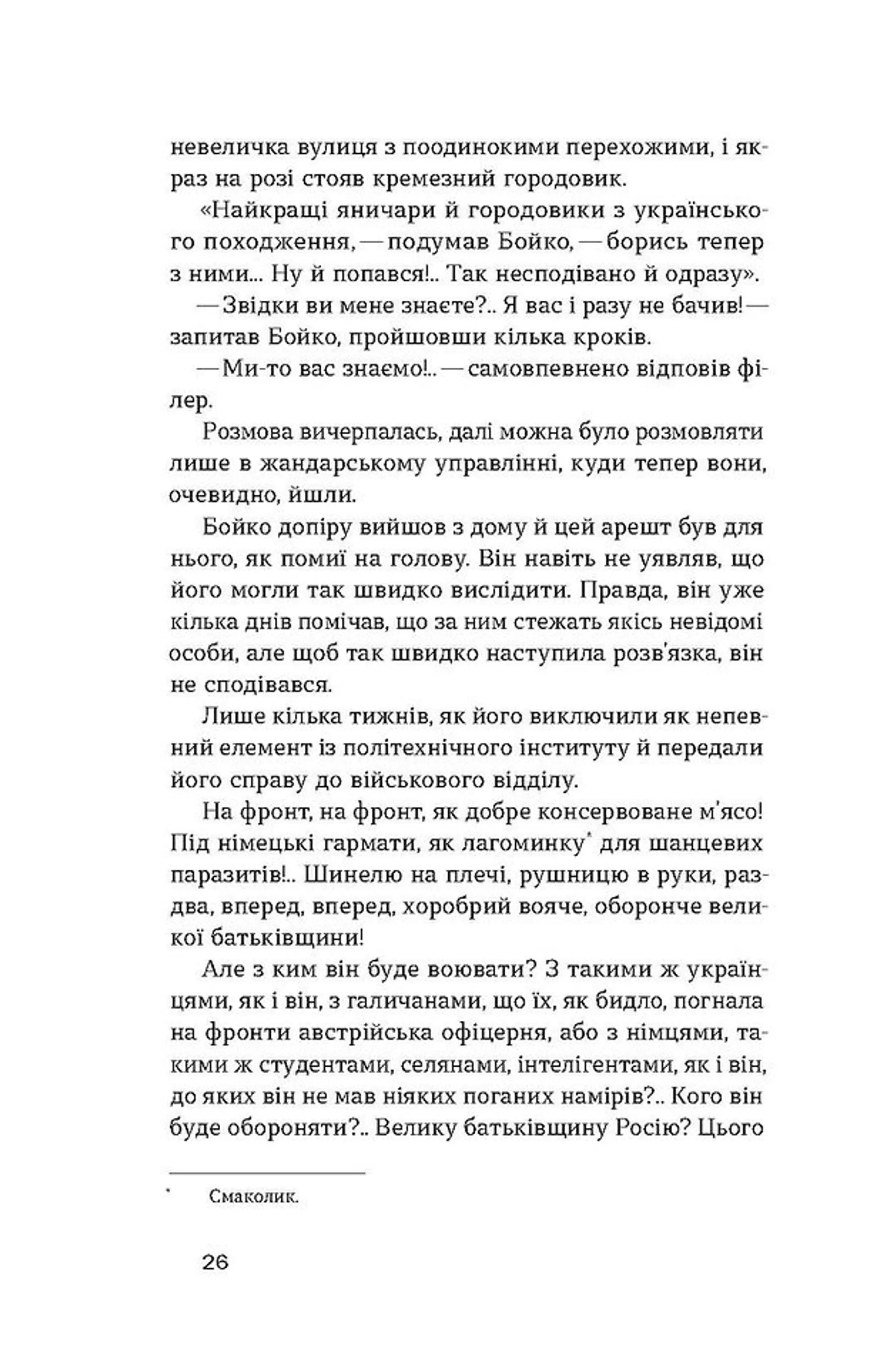 невеличка вулиця з поодинокими перехожими, і якраз на розі стояв кремезний городовик.

«Найкращі яничари й городовики з українського походження, — подумав Бойко, — борись тепер з ними... Ну й попався!.. Так несподівано й одразу».

— Звідки ви мене знаєте?.. Я вас і разу не бачив! — запитав Бойко, пройшовши кілька кроків.

— Ми-то вас знаємо!.. — самовпевнено відповів філер.

Розмова вичерпалась, далі можна було розмовляти лише в жандарському управлінні, куди тепер вони, очевидно, йшли.

Бойко допіру вийшов з дому й цей арешт був для нього, як помиї на голову. Він навіть не уявляв, що його могли так швидко вислідити. Правда, він уже кілька днів помічав, що за ним стежать якісь невідомі особи, але щоб так швидко наступила розв'язка, він не сподівався.

Лише кілька тижнів, як його виключили як непевний елемент із політехнічного інституту й передали його справу до військового відділу.

На фронт, на фронт, як добре консервоване м'ясо! Під німецькі гармати, як лагоминку* для шанцевих паразитів!.. Шинелю на плечі, рушницю в руки, раз-два, вперед, вперед, хоробрий вояче, оборонче великої батьківщини!

Але з ким він буде воювати? З такими ж українцями, як і він, з галичанами, що їх, як бидло, погнала на фронти австрійська офіцерня, або з німцями, такими ж студентами, селянами, інтелігентами, як і він, до яких він не мав ніяких поганих намірів?.. Кого він буде обороняти?.. Велику батьківщину Росію? Цього

* Смаколик.

26